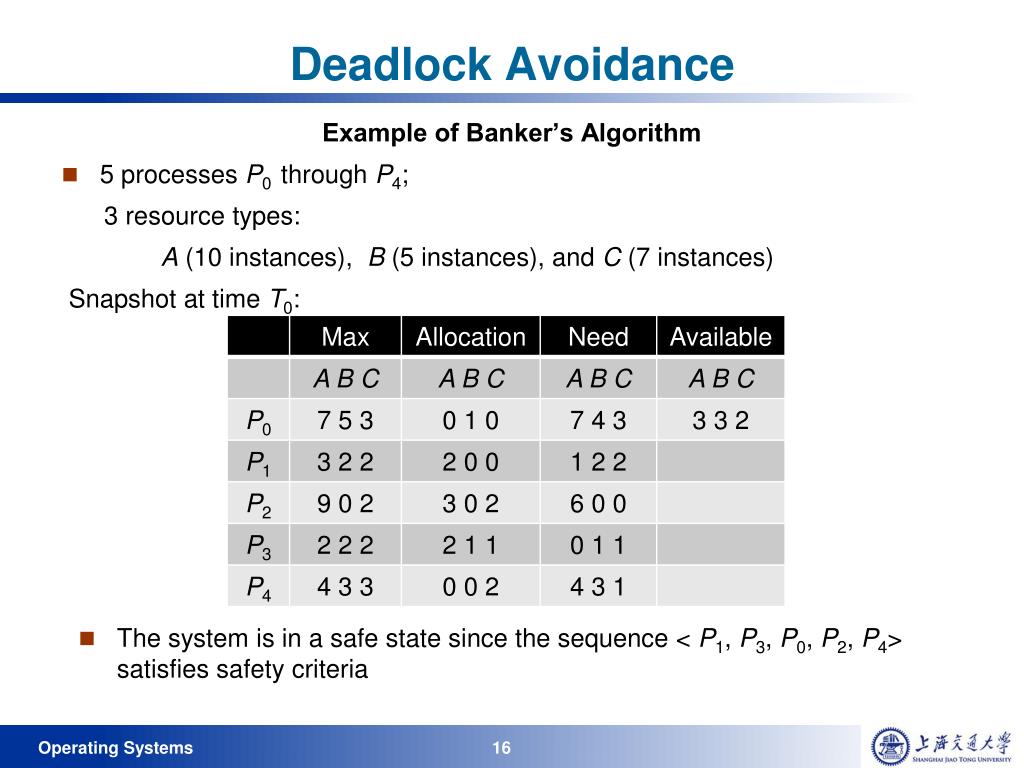 Deadlock Avoidance

Example of Banker's Algorithm

5 processes $P_0$ through $P_4$;

3 resource types:

$A$ (10 instances), $B$ (5 instances), and $C$ (7 instances)

Snapshot at time $T_0$:

| | Max | Allocation | Need | Available |
|---|---|---|---|---|
| | A B C | A B C | A B C | A B C |
| $P_0$ | 7 5 3 | 0 1 0 | 7 4 3 | 3 3 2 |
| $P_1$ | 3 2 2 | 2 0 0 | 1 2 2 | |
| $P_2$ | 9 0 2 | 3 0 2 | 6 0 0 | |
| $P_3$ | 2 2 2 | 2 1 1 | 0 1 1 | |
| $P_4$ | 4 3 3 | 0 0 2 | 4 3 1 | |

The system is in a safe state since the sequence < $P_1$, $P_3$, $P_0$, $P_2$, $P_4$> satisfies safety criteria

Operating Systems

16

上海交通大学
SHANGHAI JIAO TONG UNIVERSITY